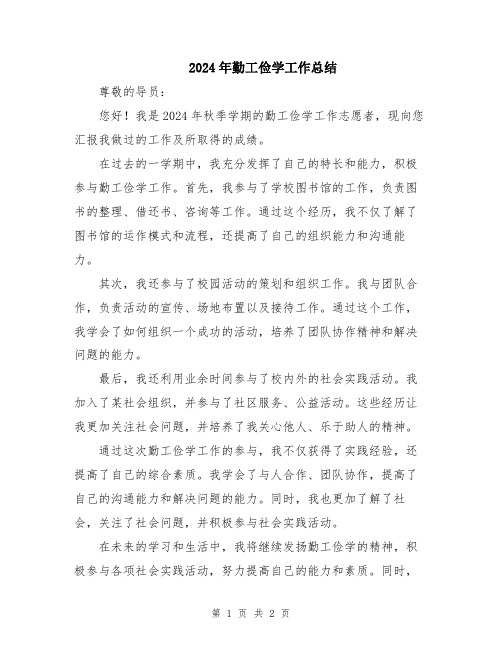 2024年勤工俭学工作总结

尊敬的导员：

您好！我是2024年秋季学期的勤工俭学工作志愿者，现向您汇报我做过的工作及所取得的成绩。

在过去的一学期中，我充分发挥了自己的特长和能力，积极参与勤工俭学工作。首先，我参与了学校图书馆的工作，负责图书的整理、借还书、咨询等工作。通过这个经历，我不仅了解了图书馆的运作模式和流程，还提高了自己的组织能力和沟通能力。

其次，我还参与了校园活动的策划和组织工作。我与团队合作，负责活动的宣传、场地布置以及接待工作。通过这个工作，我学会了如何组织一个成功的活动，培养了团队协作精神和解决问题的能力。

最后，我还利用业余时间参与了校内外的社会实践活动。我加入了某社会组织，并参与了社区服务、公益活动。这些经历让我更加关注社会问题，并培养了我关心他人、乐于助人的精神。

通过这次勤工俭学工作的参与，我不仅获得了实践经验，还提高了自己的综合素质。我学会了与人合作、团队协作，提高了自己的沟通能力和解决问题的能力。同时，我也更加了解了社会，关注了社会问题，并积极参与社会实践活动。

在未来的学习和生活中，我将继续发扬勤工俭学的精神，积极参与各项社会实践活动，努力提高自己的能力和素质。同时，

第 1 页 共 2 页